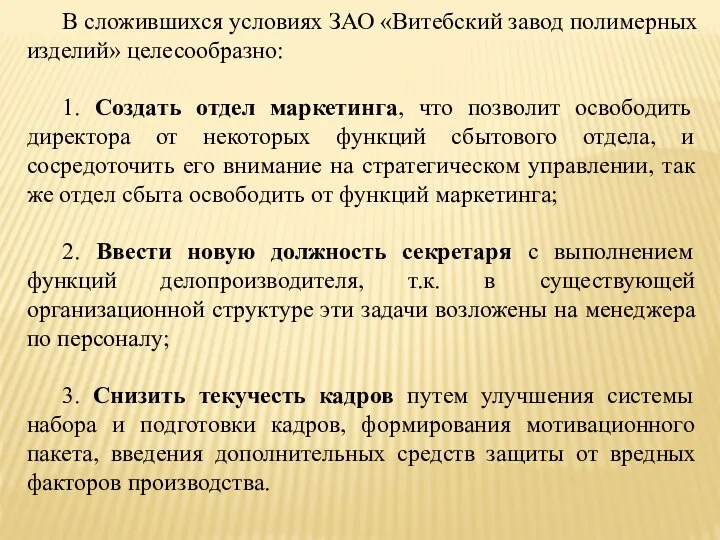 В сложившихся условиях ЗАО «Витебский завод полимерных изделий» целесообразно:

1. Создать отдел маркетинга, что позволит освободить директора от некоторых функций сбытового отдела, и сосредоточить его внимание на стратегическом управлении, так же отдел сбыта освободить от функций маркетинга;

2. Ввести новую должность секретаря с выполнением функций делопроизводителя, т.к. в существующей организационной структуре эти задачи возложены на менеджера по персоналу;

3. Снизить текучесть кадров путем улучшения системы набора и подготовки кадров, формирования мотивационного пакета, введения дополнительных средств защиты от вредных факторов производства.